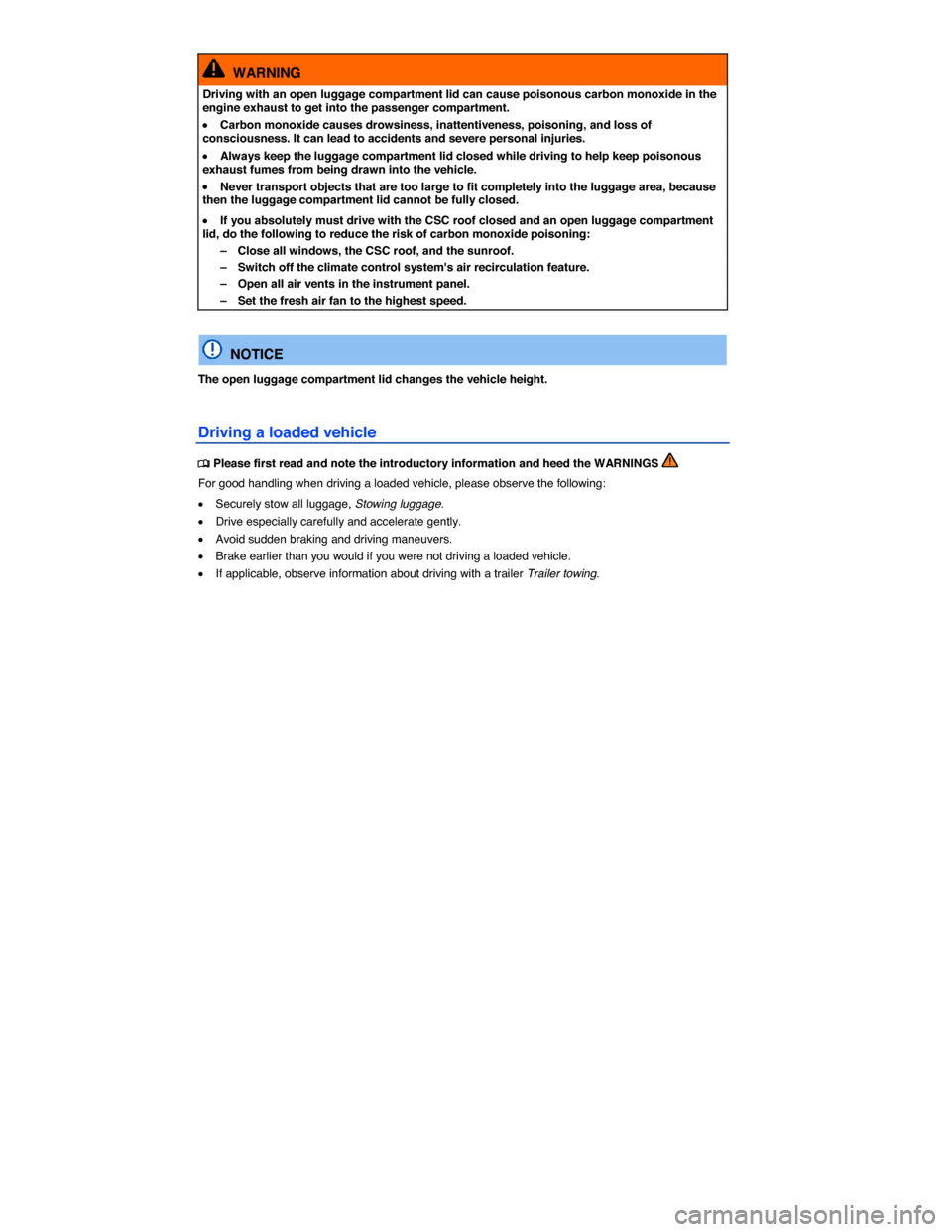 WARNING

Driving with an open luggage compartment lid can cause poisonous carbon monoxide in the engine exhaust to get into the passenger compartment.

• Carbon monoxide causes drowsiness, inattentiveness, poisoning, and loss of consciousness. It can lead to accidents and severe personal injuries.

• Always keep the luggage compartment lid closed while driving to help keep poisonous exhaust fumes from being drawn into the vehicle.

• Never transport objects that are too large to fit completely into the luggage area, because then the luggage compartment lid cannot be fully closed.

• If you absolutely must drive with the CSC roof closed and an open luggage compartment lid, do the following to reduce the risk of carbon monoxide poisoning:

– Close all windows, the CSC roof, and the sunroof.
– Switch off the climate control system's air recirculation feature.
– Open all air vents in the instrument panel.
– Set the fresh air fan to the highest speed.

NOTICE

The open luggage compartment lid changes the vehicle height.

Driving a loaded vehicle

Please first read and note the introductory information and heed the WARNINGS

For good handling when driving a loaded vehicle, please observe the following:

• Securely stow all luggage, Stowing luggage.
• Drive especially carefully and accelerate gently.
• Avoid sudden braking and driving maneuvers.
• Brake earlier than you would if you were not driving a loaded vehicle.
• If applicable, observe information about driving with a trailer Trailer towing.

carmanualsonline.info